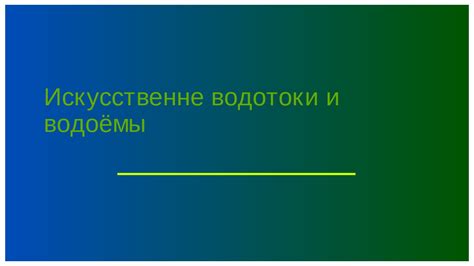 Искусственне водотоки и водоёмы